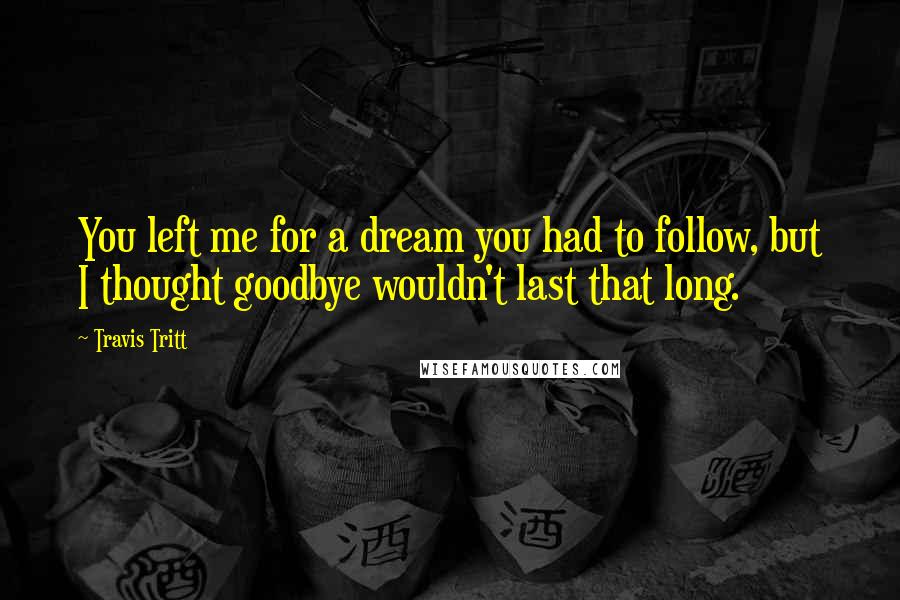 You left me for a dream you had to follow, but I thought goodbye wouldn't last that long.

~ Travis Tritt

WISEFAMOUSQUOTES.COM

酒

酒

酒

酒